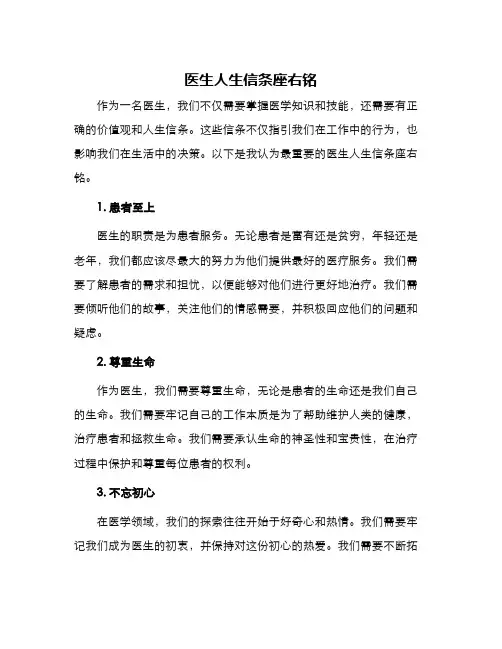 医生人生信条座右铭

作为一名医生，我们不仅需要掌握医学知识和技能，还需要有正确的价值观和人生信条。这些信条不仅指引我们在工作中的行为，也影响我们在生活中的决策。以下是我认为最重要的医生人生信条座右铭。

1. 患者至上

医生的职责是为患者服务。无论患者是富有还是贫穷，年轻还是老年，我们都应该尽最大的努力为他们提供最好的医疗服务。我们需要了解患者的需求和担忧，以便能够对他们进行更好地治疗。我们需要倾听他们的故事，关注他们的情感需要，并积极回应他们的问题和疑虑。

2. 尊重生命

作为医生，我们需要尊重生命，无论是患者的生命还是我们自己的生命。我们需要牢记自己的工作本质是为了帮助维护人类的健康，治疗患者和拯救生命。我们需要承认生命的神圣性和宝贵性，在治疗过程中保护和尊重每位患者的权利。

3. 不忘初心

在医学领域，我们的探索往往开始于好奇心和热情。我们需要牢记我们成为医生的初衷，并保持对这份初心的热爱。我们需要不断拓